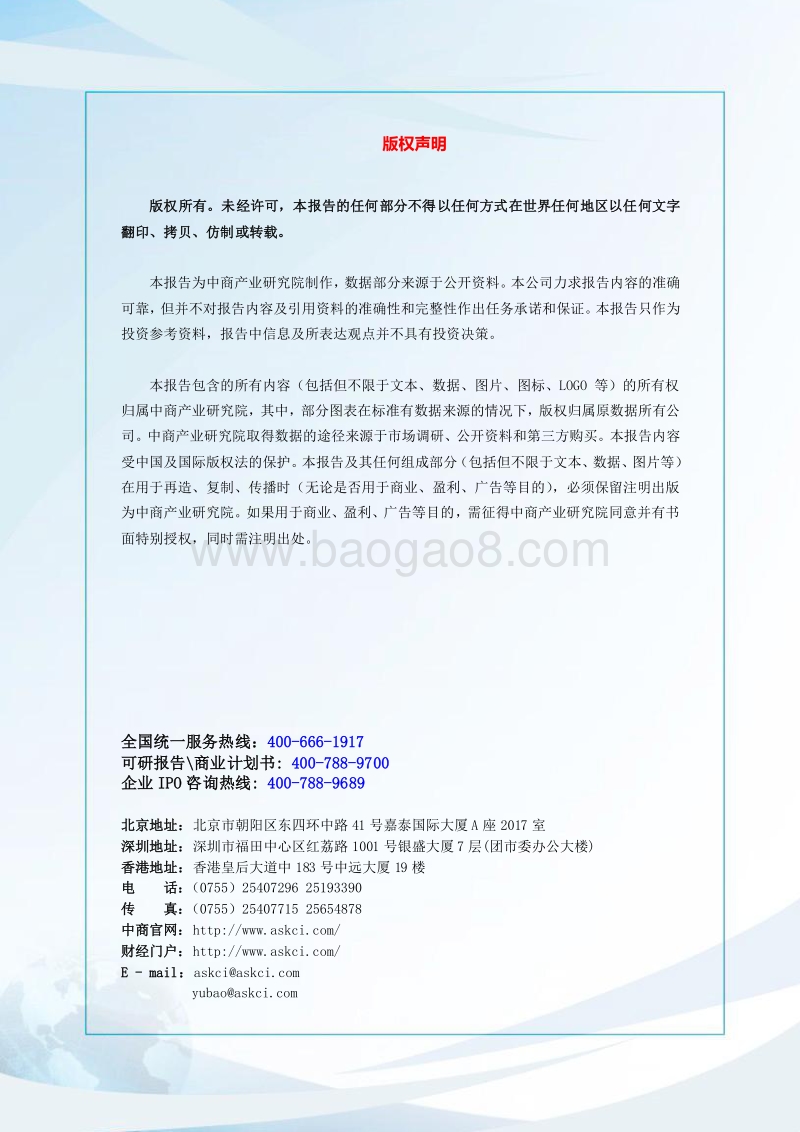 版权声明

版权所有。未经许可，本报告的任何部分不得以任何方式在世界任何地区以任何文字翻印、拷贝、仿制或转载。

本报告为中商产业研究院制作，数据部分来源于公开资料。本公司力求报告内容的准确可靠，但并不对报告内容及引用资料的准确性和完整性作出任务承诺和保证。本报告只作为投资参考资料，报告中信息及所表达观点并不具有投资决策。

本报告包含的所有内容（包括但不限于文本、数据、图片、图标、LOGO 等）的所有权归属中商产业研究院，其中，部分图表在标准有数据来源的情况下，版权归属原数据所有公司。中商产业研究院取得数据的途径来源于市场调研、公开资料和第三方购买。本报告内容受中国及国际版权法的保护。本报告及其任何组成部分（包括但不限于文本、数据、图片等）在用于再造、复制、传播时（无论是否用于商业、盈利、广告等目的），必须保留注明出版为中商产业研究院。如果用于商业、盈利、广告等目的，需征得中商产业研究院同意并有书面特别授权，同时需注明出处。

www.baogao8.com

全国统一服务热线：400-666-1917
可研报告\商业计划书：400-788-9700
企业 IPO 咨询热线：400-788-9689

北京地址：北京市朝阳区东四环中路 41 号嘉泰国际大厦 A 座 2017 室
深圳地址：深圳市福田中心区红荔路 1001 号银盛大厦 7 层(团市委办公大楼)
香港地址：香港皇后大道中 183 号中远大厦 19 楼
电　　话：（0755）25407296 25193390
传　　真：（0755）25407715 25654878
中商官网：http://www.askci.com/
财经门户：http://www.askci.com/
E - mail：askci@askci.com
yubao@askci.com